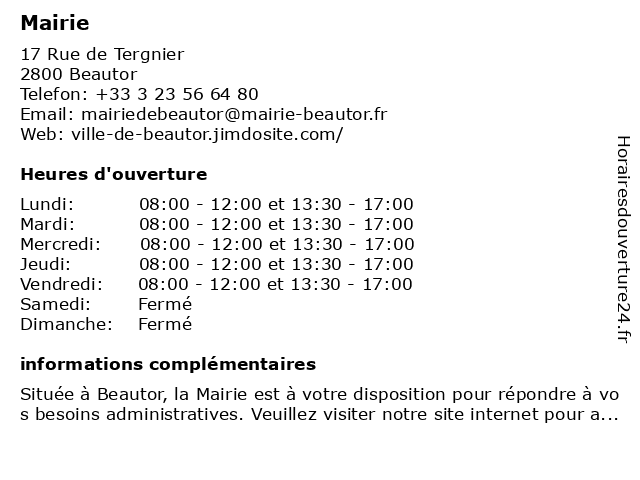 Mairie

17 Rue de Tergnier
2800 Beautor
Telefon: +33 3 23 56 64 80
Email: mairiedebeautor@mairie-beautor.fr
Web: ville-de-beautor.jimdosite.com/

Heures d'ouverture

| | |
|---|---|
| Lundi: | 08:00 - 12:00 et 13:30 - 17:00 |
| Mardi: | 08:00 - 12:00 et 13:30 - 17:00 |
| Mercredi: | 08:00 - 12:00 et 13:30 - 17:00 |
| Jeudi: | 08:00 - 12:00 et 13:30 - 17:00 |
| Vendredi: | 08:00 - 12:00 et 13:30 - 17:00 |
| Samedi: | Fermé |
| Dimanche: | Fermé |

informations complémentaires

Située à Beautor, la Mairie est à votre disposition pour répondre à vos besoins administratives. Veuillez visiter notre site internet pour a...

Horairesdouverture24.fr